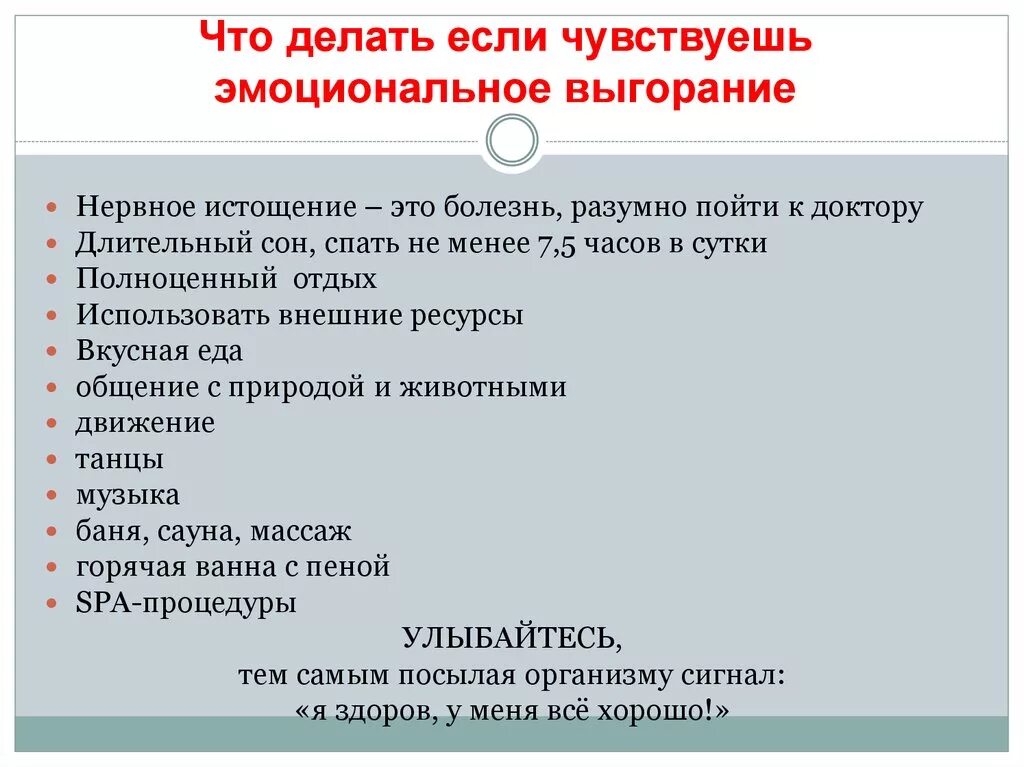 Что делать если чувствуешь эмоциональное выгорание

- Нервное истощение – это болезнь, разумно пойти к доктору
- Длительный сон, спать не менее 7,5 часов в сутки
- Полноценный отдых
- Использовать внешние ресурсы
- Вкусная еда
- общение с природой и животными
- движение
- танцы
- музыка
- баня, сауна, массаж
- горячая ванна с пеной
- SPA-процедуры

УЛЫБАЙТЕСЬ,
тем самым посылая организму сигнал:
«я здоров, у меня всё хорошо!»